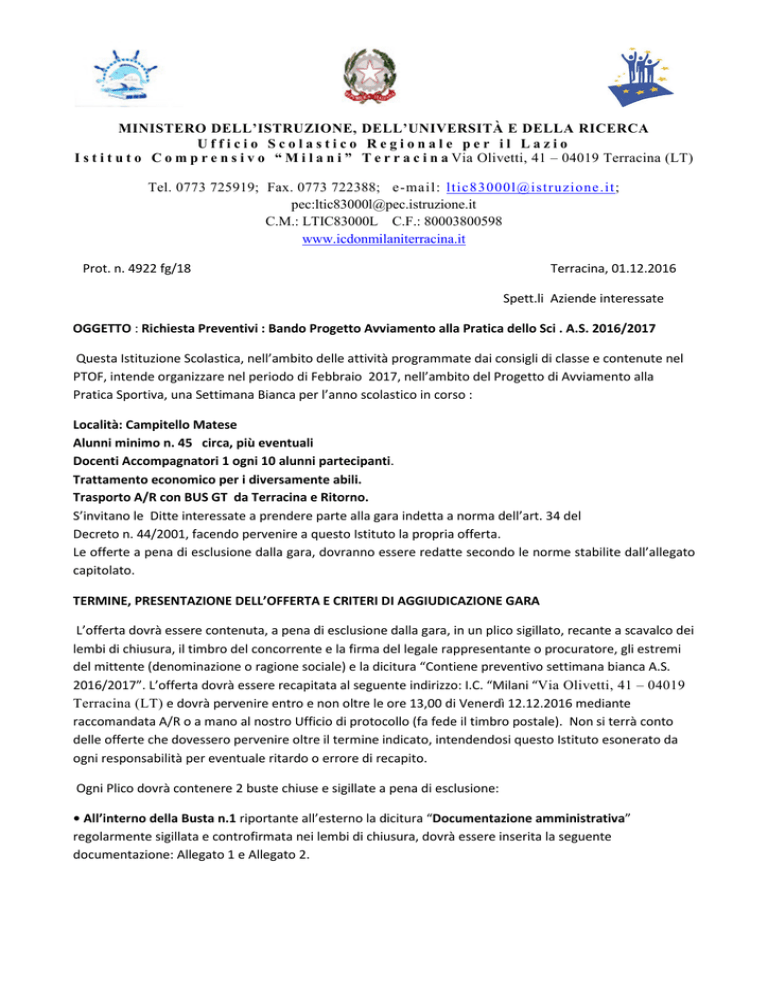 MINISTERO DELL'ISTRUZIONE, DELL'UNIVERSITÀ E DELLA RICERCA
Ufficio Scolastico Regionale per il Lazio
Istituto Comprensivo "Milani" Terracina Via Olivetti, 41 – 04019 Terracina (LT)

Tel. 0773 725919; Fax. 0773 722388; e-mail: ltic83000l@istruzione.it;
pec:ltic83000l@pec.istruzione.it
C.M.: LTIC83000L C.F.: 80003800598
www.icdonmilaniterracina.it

Prot. n. 4922 fg/18

Terracina, 01.12.2016

Spett.li Aziende interessate

OGGETTO : Richiesta Preventivi : Bando Progetto Avviamento alla Pratica dello Sci . A.S. 2016/2017

Questa Istituzione Scolastica, nell'ambito delle attività programmate dai consigli di classe e contenute nel PTOF, intende organizzare nel periodo di Febbraio 2017, nell'ambito del Progetto di Avviamento alla Pratica Sportiva, una Settimana Bianca per l'anno scolastico in corso :

Località: Campitello Matese
Alunni minimo n. 45 circa, più eventuali
Docenti Accompagnatori 1 ogni 10 alunni partecipanti.
Trattamento economico per i diversamente abili.
Trasporto A/R con BUS GT da Terracina e Ritorno.
S'invitano le Ditte interessate a prendere parte alla gara indetta a norma dell'art. 34 del Decreto n. 44/2001, facendo pervenire a questo Istituto la propria offerta.
Le offerte a pena di esclusione dalla gara, dovranno essere redatte secondo le norme stabilite dall'allegato capitolato.

TERMINE, PRESENTAZIONE DELL'OFFERTA E CRITERI DI AGGIUDICAZIONE GARA

L'offerta dovrà essere contenuta, a pena di esclusione dalla gara, in un plico sigillato, recante a scavalco dei lembi di chiusura, il timbro del concorrente e la firma del legale rappresentante o procuratore, gli estremi del mittente (denominazione o ragione sociale) e la dicitura "Contiene preventivo settimana bianca A.S. 2016/2017". L'offerta dovrà essere recapitata al seguente indirizzo: I.C. "Milani "Via Olivetti, 41 – 04019 Terracina (LT) e dovrà pervenire entro e non oltre le ore 13,00 di Venerdì 12.12.2016 mediante raccomandata A/R o a mano al nostro Ufficio di protocollo (fa fede il timbro postale). Non si terrà conto delle offerte che dovessero pervenire oltre il termine indicato, intendendosi questo Istituto esonerato da ogni responsabilità per eventuale ritardo o errore di recapito.

Ogni Plico dovrà contenere 2 buste chiuse e sigillate a pena di esclusione:

• All'interno della Busta n.1 riportante all'esterno la dicitura "Documentazione amministrativa" regolarmente sigillata e controfirmata nei lembi di chiusura, dovrà essere inserita la seguente documentazione: Allegato 1 e Allegato 2.